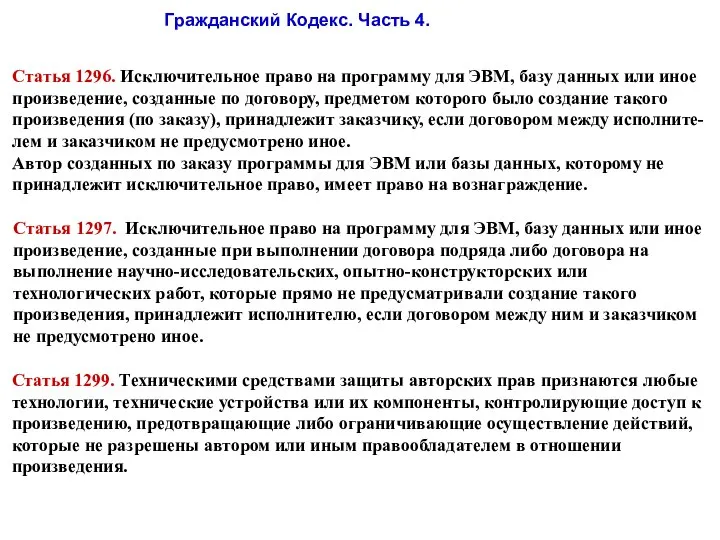 Гражданский Кодекс. Часть 4.

Статья 1296. Исключительное право на программу для ЭВМ, базу данных или иное произведение, созданные по договору, предметом которого было создание такого произведения (по заказу), принадлежит заказчику, если договором между исполнителем и заказчиком не предусмотрено иное.
Автор созданных по заказу программы для ЭВМ или базы данных, которому не принадлежит исключительное право, имеет право на вознаграждение.

Статья 1297. Исключительное право на программу для ЭВМ, базу данных или иное произведение, созданные при выполнении договора подряда либо договора на выполнение научно-исследовательских, опытно-конструкторских или технологических работ, которые прямо не предусматривали создание такого произведения, принадлежит исполнителю, если договором между ним и заказчиком не предусмотрено иное.

Статья 1299. Техническими средствами защиты авторских прав признаются любые технологии, технические устройства или их компоненты, контролирующие доступ к произведению, предотвращающие либо ограничивающие осуществление действий, которые не разрешены автором или иным правообладателем в отношении произведения.